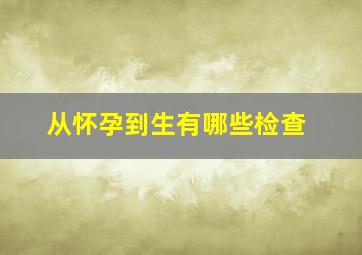 从怀孕到生有哪些检查